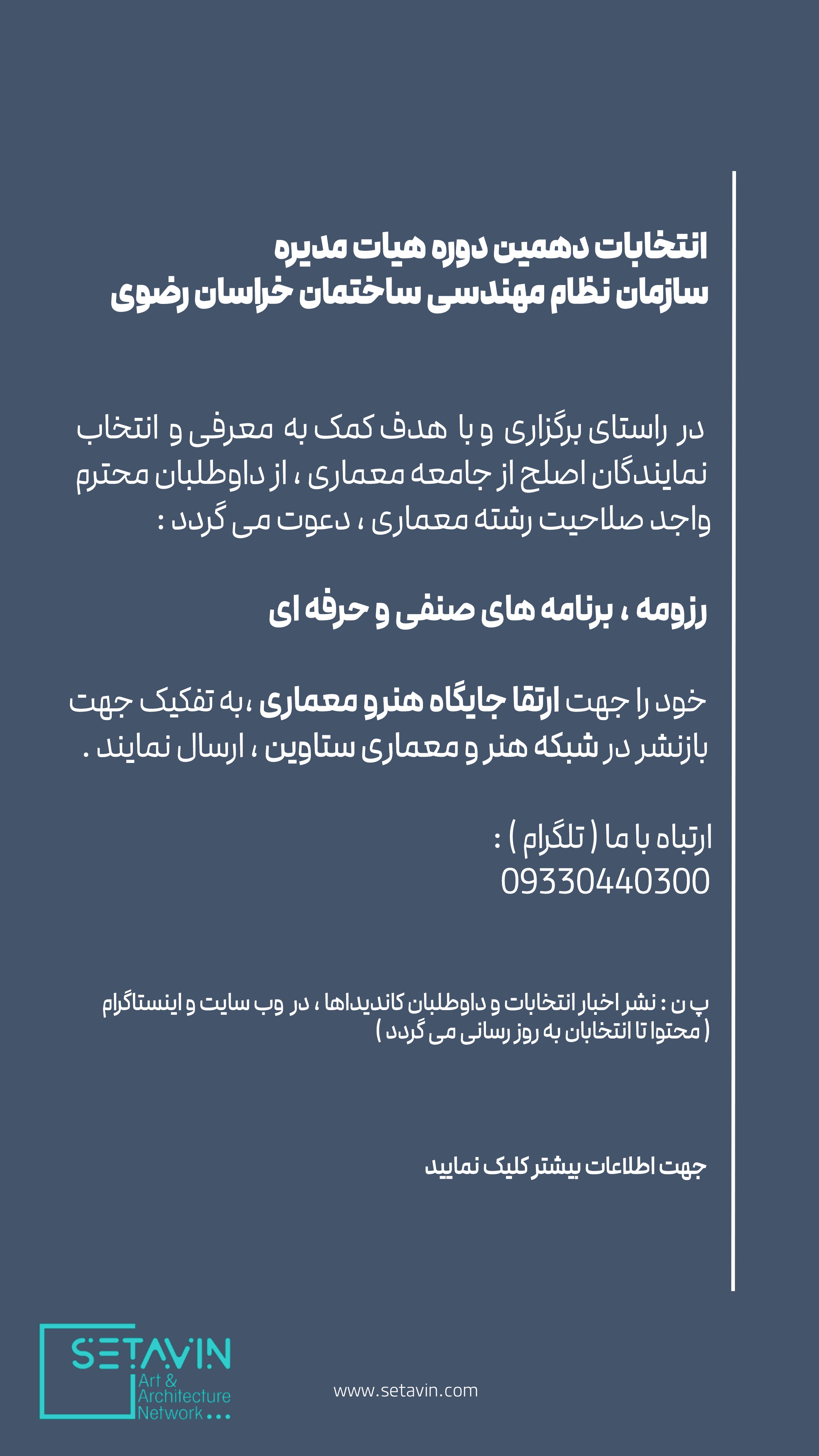 انتخابات دهمین دوره هیات مدیره
سازمان نظام مهندسی ساختمان خراسان رضوی

در راستای برگزاری و با هدف کمک به معرفی و انتخاب نمایندگان اصلح از جامعه معماری ، از داوطلبان محترم واجد صلاحیت رشته معماری ، دعوت می گردد :

رزومه ، برنامه های صنفی و حرفه ای

خود را جهت ارتقا جایگاه هنرو معماری ،به تفکیک جهت بازنشر در شبکه هنر و معماری ستاوین ، ارسال نمایند .

ارتباه با ما ( تلگرام ) :
09330440300

پ ن : نشر اخبار انتخابات و داوطلبان کاندیداها ، در وب سایت و اینستاگرام ( محتوا تا انتخابان به روز رسانی می گردد )

جهت اطلاعات بیشتر کلیک نمایید

SETAVIN
Art & Architecture Network ...

www.setavin.com